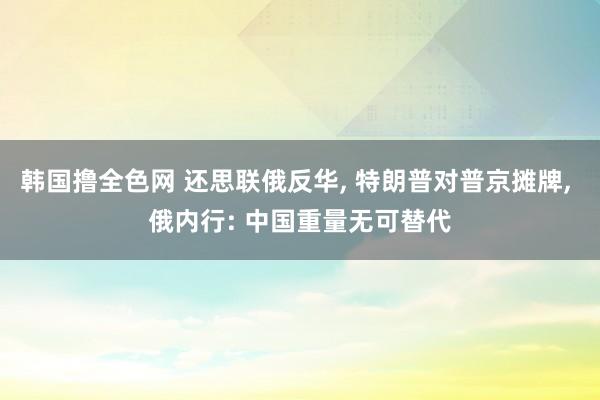 韩国撸全色网 还思联俄反华, 特朗普对普京摊牌, 俄内行: 中国重量无可替代